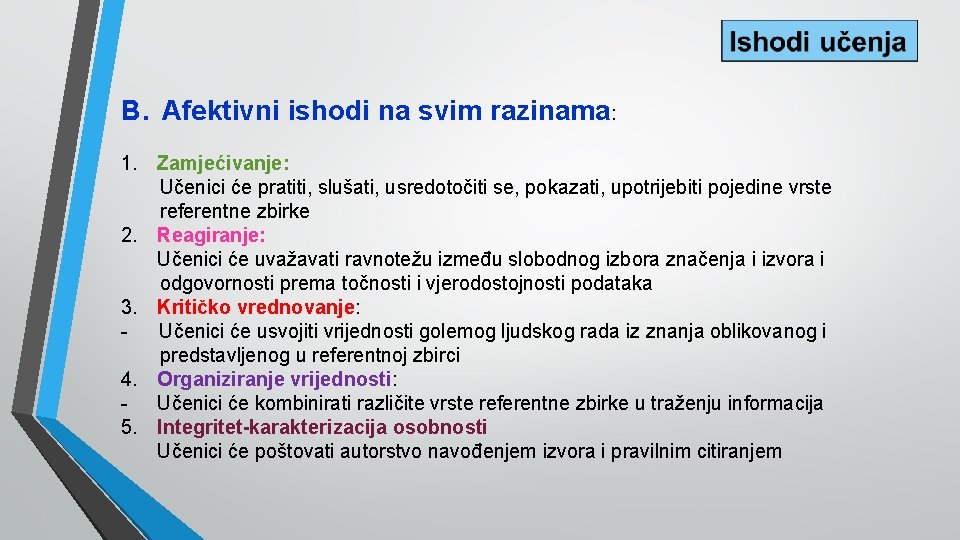 Ishodi učenja

B. Afektivni ishodi na svim razinama:

1. Zamjećivanje:
Učenici će pratiti, slušati, usredotočiti se, pokazati, upotrijebiti pojedine vrste referentne zbirke
2. Reagiranje:
Učenici će uvažavati ravnotežu između slobodnog izbora značenja i izvora i odgovornosti prema točnosti i vjerodostojnosti podataka
3. Kritičko vrednovanje:
- Učenici će usvojiti vrijednosti golemog ljudskog rada iz znanja oblikovanog i predstavljenog u referentnoj zbirci
4. Organiziranje vrijednosti:
- Učenici će kombinirati različite vrste referentne zbirke u traženju informacija
5. Integritet-karakterizacija osobnosti
Učenici će poštovati autorstvo navođenjem izvora i pravilnim citiranjem